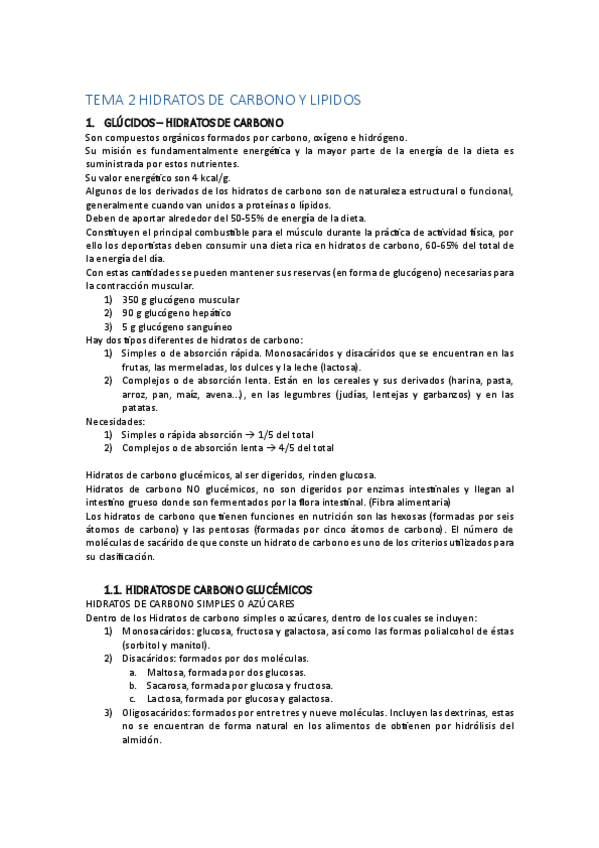 TEMA 2 HIDRATOS DE CARBONO Y LIPIDOS

1. GLÚCIDOS – HIDRATOS DE CARBONO

Son compuestos orgánicos formados por carbono, oxígeno e hidrógeno.
Su misión es fundamentalmente energética y la mayor parte de la energía de la dieta es suministrada por estos nutrientes.
Su valor energético son 4 kcal/g.
Algunos de los derivados de los hidratos de carbono son de naturaleza estructural o funcional, generalmente cuando van unidos a proteínas o lípidos.
Deben de aportar alrededor del 50-55% de energía de la dieta.
Constituyen el principal combustible para el músculo durante la práctica de actividad física, por ello los deportistas deben consumir una dieta rica en hidratos de carbono, 60-65% del total de la energía del día.
Con estas cantidades se pueden mantener sus reservas (en forma de glucógeno) necesarias para la contracción muscular.
1) 350 g glucógeno muscular
2) 90 g glucógeno hepático
3) 5 g glucógeno sanguíneo
Hay dos tipos diferentes de hidratos de carbono:
1) Simples o de absorción rápida. Monosacáridos y disacáridos que se encuentran en las frutas, las mermeladas, los dulces y la leche (lactosa).
2) Complejos o de absorción lenta. Están en los cereales y sus derivados (harina, pasta, arroz, pan, maíz, avena…), en las legumbres (judías, lentejas y garbanzos) y en las patatas.
Necesidades:
1) Simples o rápida absorción → 1/5 del total
2) Complejos o de absorción lenta → 4/5 del total

Hidratos de carbono glucémicos, al ser digeridos, rinden glucosa.
Hidratos de carbono NO glucémicos, no son digeridos por enzimas intestinales y llegan al intestino grueso donde son fermentados por la flora intestinal. (Fibra alimentaria)
Los hidratos de carbono que tienen funciones en nutrición son las hexosas (formadas por seis átomos de carbono) y las pentosas (formadas por cinco átomos de carbono). El número de moléculas de sacárido de que conste un hidrato de carbono es uno de los criterios utilizados para su clasificación.

1.1. HIDRATOS DE CARBONO GLUCÉMICOS

HIDRATOS DE CARBONO SIMPLES O AZÚCARES
Dentro de los Hidratos de carbono simples o azúcares, dentro de los cuales se incluyen:
1) Monosacáridos: glucosa, fructosa y galactosa, así como las formas polialcohol de éstas (sorbitol y manitol).
2) Disacáridos: formados por dos moléculas.
a. Maltosa, formada por dos glucosas.
b. Sacarosa, formada por glucosa y fructosa.
c. Lactosa, formada por glucosa y galactosa.
3) Oligosacáridos: formados por entre tres y nueve moléculas. Incluyen las dextrinas, estas no se encuentran de forma natural en los alimentos de obtienen por hidrólisis del almidón.